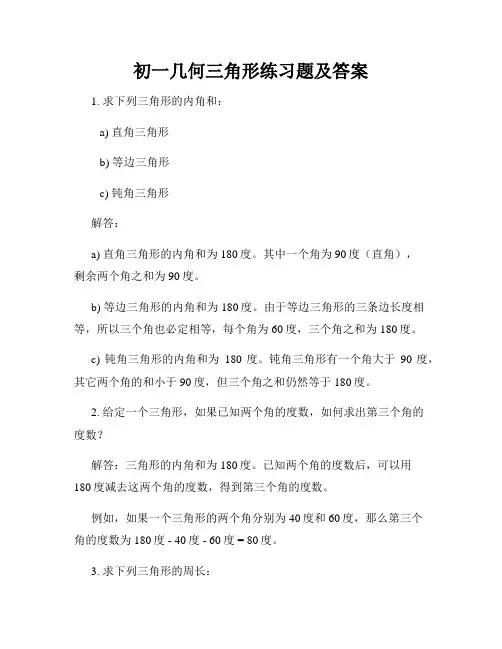 初一几何三角形练习题及答案

1. 求下列三角形的内角和：

a) 直角三角形

b) 等边三角形

c) 钝角三角形

解答：

a) 直角三角形的内角和为 180 度。其中一个角为 90 度（直角），剩余两个角之和为 90 度。

b) 等边三角形的内角和为 180 度。由于等边三角形的三条边长度相等，所以三个角也必定相等，每个角为 60 度，三个角之和为 180 度。

c) 钝角三角形的内角和为 180 度。钝角三角形有一个角大于 90 度，其它两个角的和小于 90 度，但三个角之和仍然等于 180 度。

2. 给定一个三角形，如果已知两个角的度数，如何求出第三个角的度数？

解答：三角形的内角和为 180 度。已知两个角的度数后，可以用 180 度减去这两个角的度数，得到第三个角的度数。

例如，如果一个三角形的两个角分别为 40 度和 60 度，那么第三个角的度数为 180 度 - 40 度 - 60 度 = 80 度。

3. 求下列三角形的周长：